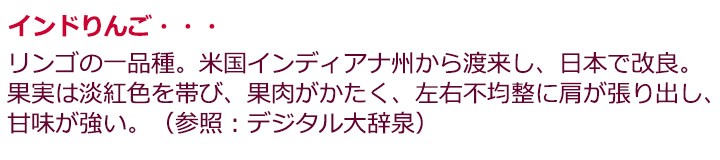 インドりんご・・・

リンゴの一品種。米国インディアナ州から渡来し、日本で改良。果実は淡紅色を帯び、果肉がかたく、左右不均整に肩が張り出し、甘味が強い。（参照：デジタル大辞泉）